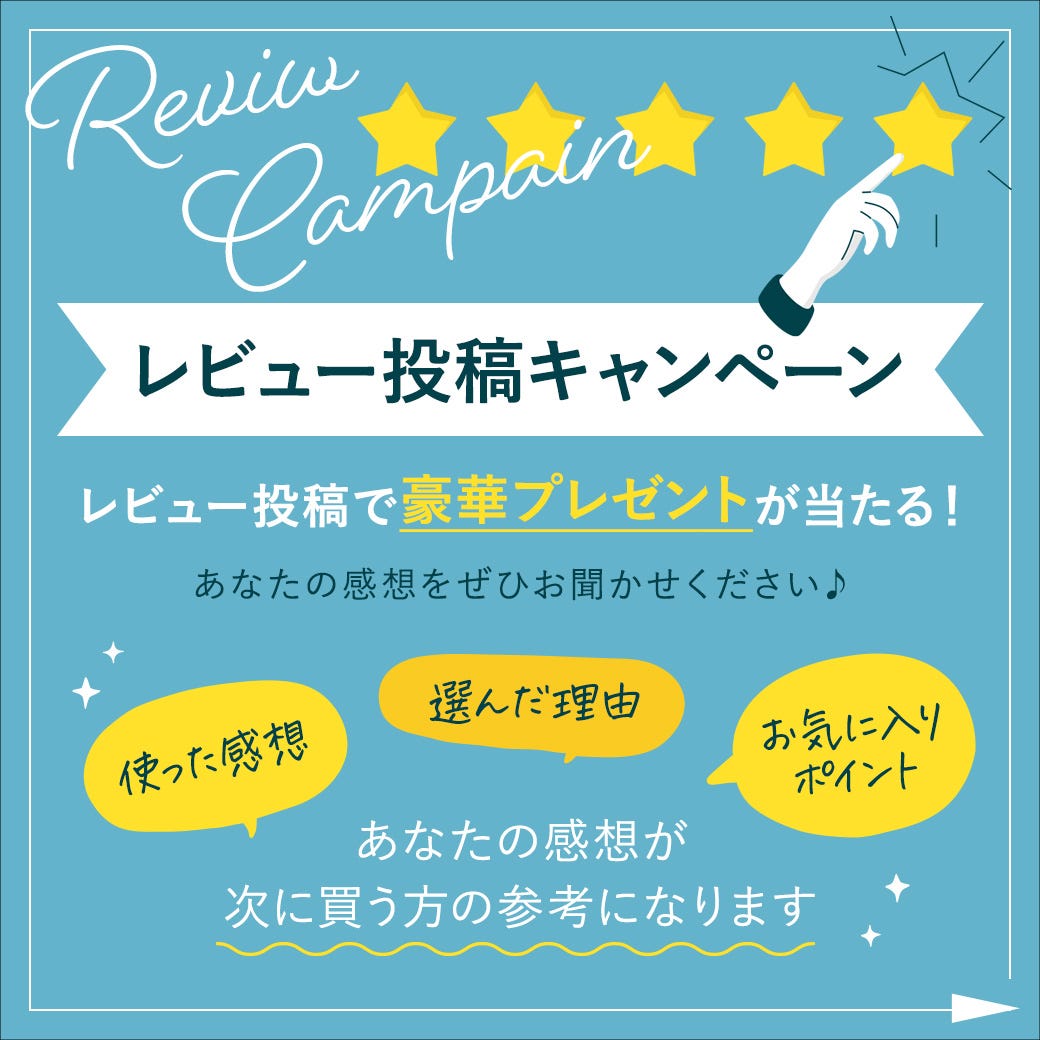 Reviw Campain

レビュー投稿キャンペーン

レビュー投稿で豪華プレゼントが当たる！

あなたの感想をぜひお聞かせください♪

使った感想

選んだ理由

お気に入りポイント

あなたの感想が
次に買う方の参考になります